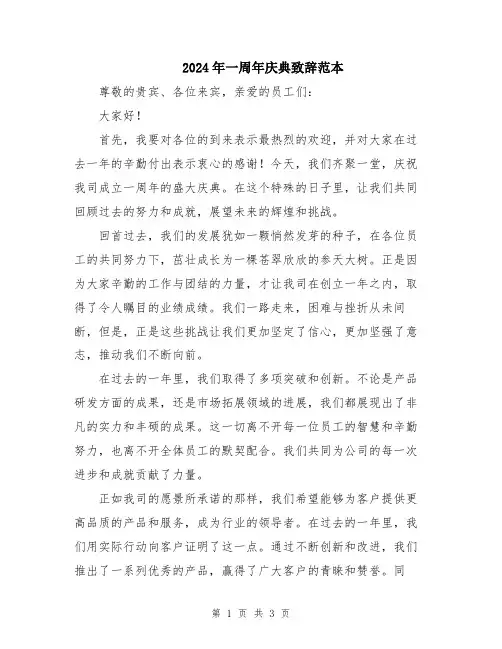 2024年一周年庆典致辞范本

尊敬的贵宾、各位来宾，亲爱的员工们：

大家好！

首先，我要对各位的到来表示最热烈的欢迎，并对大家在过去一年的辛勤付出表示衷心的感谢！今天，我们齐聚一堂，庆祝我司成立一周年的盛大庆典。在这个特殊的日子里，让我们共同回顾过去的努力和成就，展望未来的辉煌和挑战。

回首过去，我们的发展犹如一颗悄然发芽的种子，在各位员工的共同努力下，茁壮成长为一棵苍翠欣欣的参天大树。正是因为大家辛勤的工作与团结的力量，才让我司在创立一年之内，取得了令人瞩目的业绩成绩。我们一路走来，困难与挫折从未间断，但是，正是这些挑战让我们更加坚定了信心，更加坚强了意志，推动我们不断向前。

在过去的一年里，我们取得了多项突破和创新。不论是产品研发方面的成果，还是市场拓展领域的进展，我们都展现出了非凡的实力和丰硕的成果。这一切离不开每一位员工的智慧和辛勤努力，也离不开全体员工的默契配合。我们共同为公司的每一次进步和成就贡献了力量。

正如我司的愿景所承诺的那样，我们希望能够为客户提供更高品质的产品和服务，成为行业的领导者。在过去的一年里，我们用实际行动向客户证明了这一点。通过不断创新和改进，我们推出了一系列优秀的产品，赢得了广大客户的青睐和赞誉。同

第 1 页 共 3 页